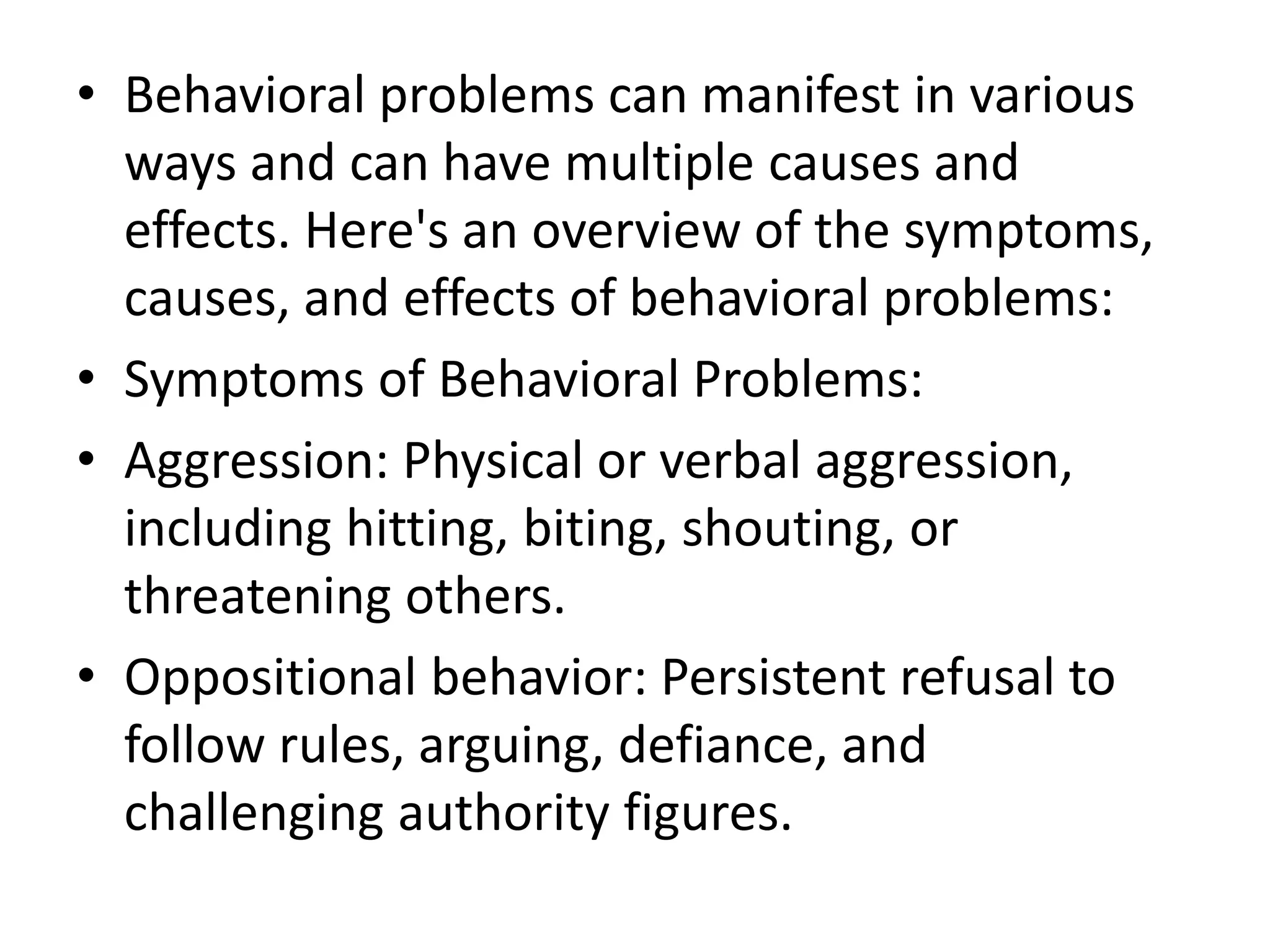 • Behavioral problems can manifest in various ways and can have multiple causes and effects. Here's an overview of the symptoms, causes, and effects of behavioral problems:
• Symptoms of Behavioral Problems:
• Aggression: Physical or verbal aggression, including hitting, biting, shouting, or threatening others.
• Oppositional behavior: Persistent refusal to follow rules, arguing, defiance, and challenging authority figures.